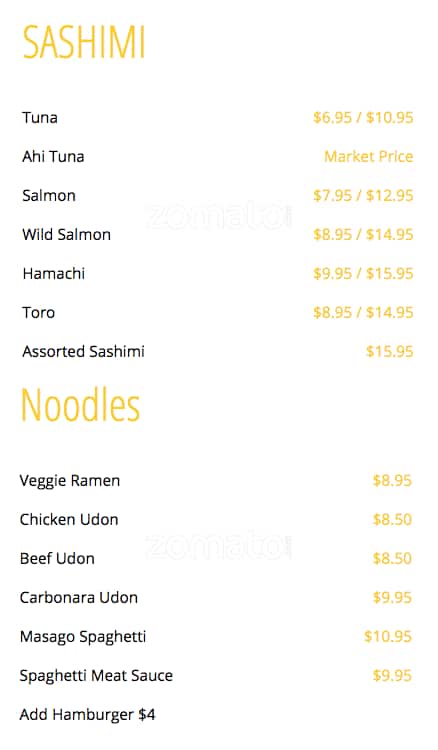 SASHIMI

Tuna $6.95 / $10.95

Ahi Tuna Market Price

Salmon $7.95 / $12.95

Wild Salmon $8.95 / $14.95

Hamachi $9.95 / $15.95

Toro $8.95 / $14.95

Assorted Sashimi $15.95

Noodles

Veggie Ramen $8.95

Chicken Udon $8.50

Beef Udon $8.50

Carbonara Udon $9.95

Masago Spaghetti $10.95

Spaghetti Meat Sauce $9.95

Add Hamburger $4

zomato